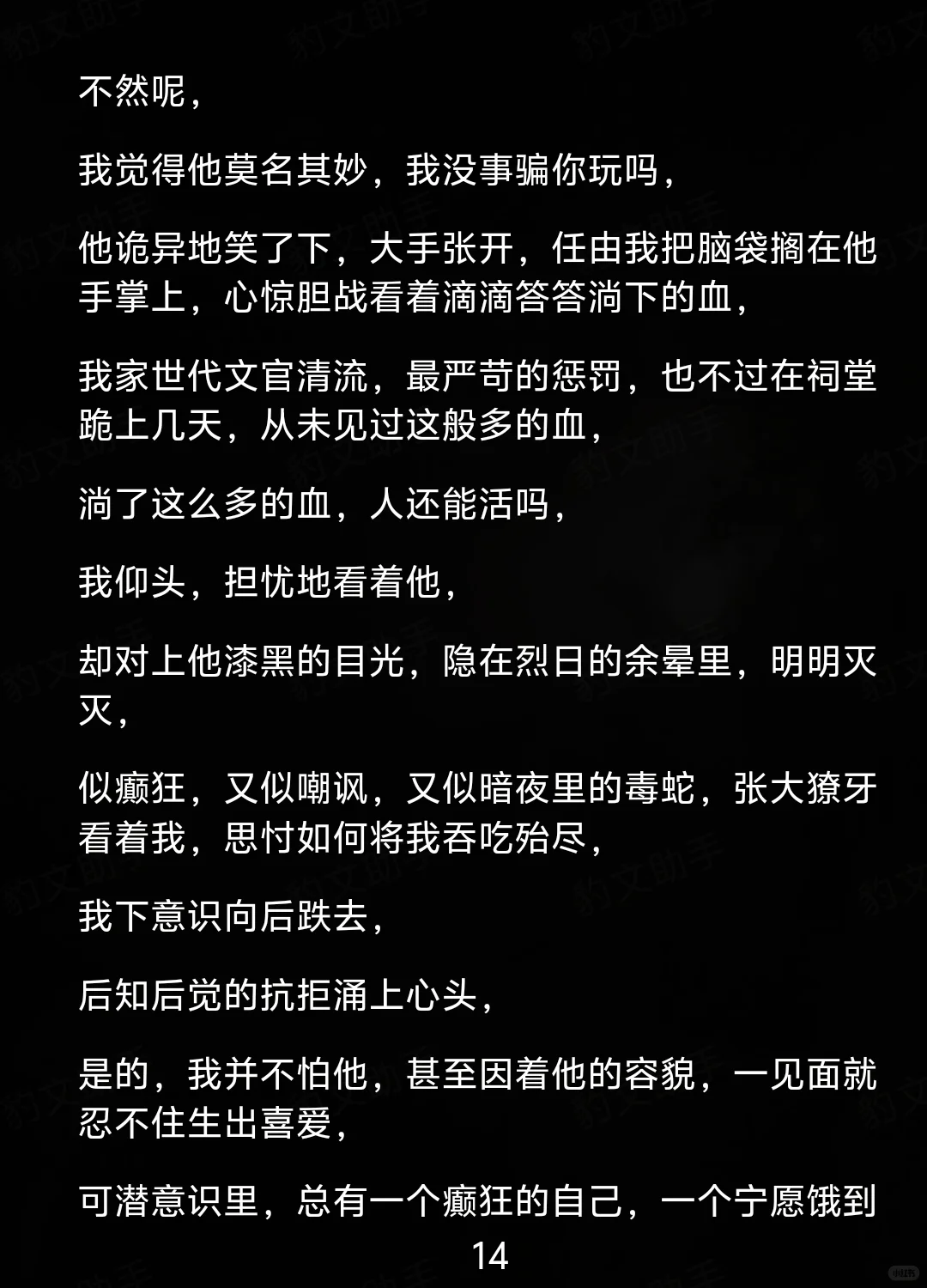 不然呢，

我觉得他莫名其妙，我没事骗你玩吗，

他诡异地笑了下，大手张开，任由我把脑袋搁在他手掌上，心惊胆战看着滴滴答答淌下的血，

我家世代文官清流，最严苛的惩罚，也不过在祠堂跪上几天，从未见过这般多的血，

淌了这么多的血，人还能活吗，

我仰头，担忧地看着他，

却对上他漆黑的目光，隐在烈日的余晕里，明明灭灭，

似癫狂，又似嘲讽，又似暗夜里的毒蛇，张大獠牙看着我，思忖如何将我吞吃殆尽，

我下意识向后跌去，

后知后觉的抗拒涌上心头，

是的，我并不怕他，甚至因着他的容貌，一见面就忍不住生出喜爱，

可潜意识里，总有一个癫狂的自己，一个宁愿饿到

14